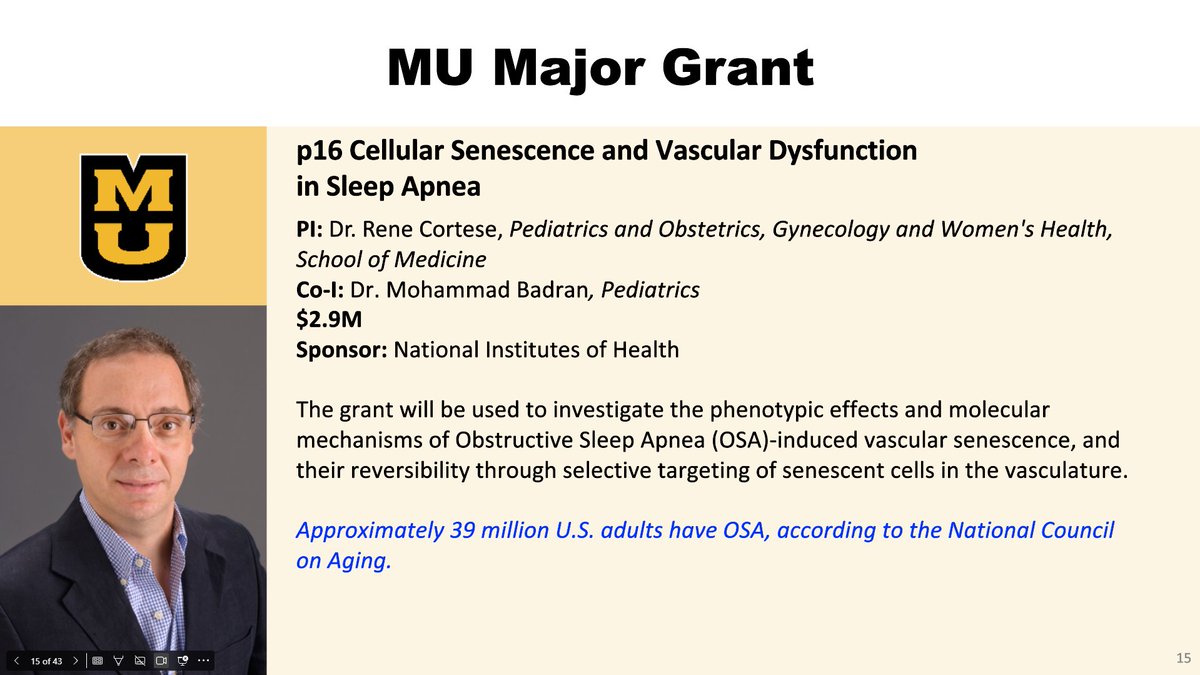 MU Major Grant

MU

p16 Cellular Senescence and Vascular Dysfunction in Sleep Apnea

PI: Dr. Rene Cortese, Pediatrics and Obstetrics, Gynecology and Women's Health, School of Medicine
Co-I: Dr. Mohammad Badran, Pediatrics
$2.9M
Sponsor: National Institutes of Health

The grant will be used to investigate the phenotypic effects and molecular mechanisms of Obstructive Sleep Apnea (OSA)-induced vascular senescence, and their reversibility through selective targeting of senescent cells in the vasculature.

Approximately 39 million U.S. adults have OSA, according to the National Council on Aging.

15 of 43

15